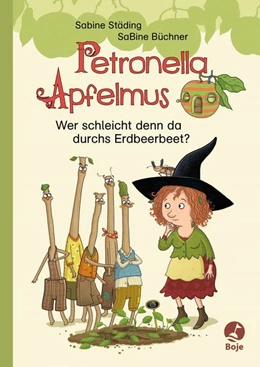 Sabine Städing
SaBine Büchner

Petronella Apfelmus

Wer schleicht denn da durchs Erdbeerbeet?

Boje